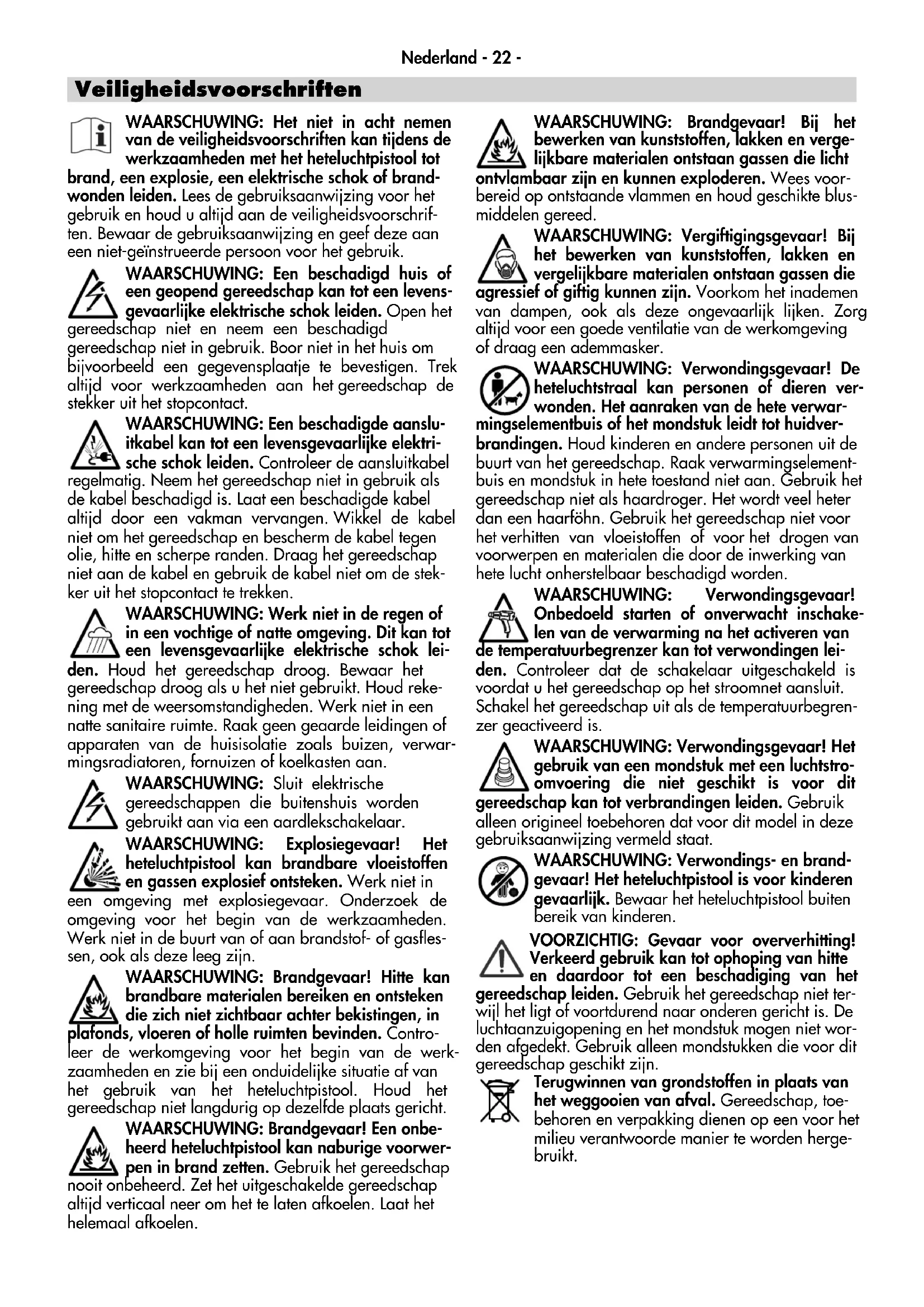 Nederland - 22 -

Veiligheidsvoorschriften

WAARSCHUWING: Het niet in acht nemen van de veiligheidsvoorschriften kan tijdens de werkzaamheden met het heteluchtpistool tot brand, een explosie, een elektrische schok of brandwonden leiden. Lees de gebruiksaanwijzing voor het gebruik en houd u altijd aan de veiligheidsvoorschriften. Bewaar de gebruiksaanwijzing en geef deze aan een niet-geïnstrueerde persoon voor het gebruik.

WAARSCHUWING: Een beschadigd huis of een geopend gereedschap kan tot een levensgevaarlijke elektrische schok leiden. Open het gereedschap niet en neem een beschadigd gereedschap niet in gebruik. Boor niet in het huis om bijvoorbeeld een gegevensplaatje te bevestigen. Trek altijd voor werkzaamheden aan het gereedschap de stekker uit het stopcontact.

WAARSCHUWING: Een beschadigde aansluitkabel kan tot een levensgevaarlijke elektrische schok leiden. Controleer de aansluitkabel regelmatig. Neem het gereedschap niet in gebruik als de kabel beschadigd is. Laat een beschadigde kabel altijd door een vakman vervangen. Wikkel de kabel niet om het gereedschap en bescherm de kabel tegen olie, hitte en scherpe randen. Draag het gereedschap niet aan de kabel en gebruik de kabel niet om de stekker uit het stopcontact te trekken.

WAARSCHUWING: Werk niet in de regen of in een vochtige of natte omgeving. Dit kan tot een levensgevaarlijke elektrische schok leiden. Houd het gereedschap droog. Bewaar het gereedschap droog als u het niet gebruikt. Houd rekening met de weersomstandigheden. Werk niet in een natte sanitaire ruimte. Raak geen geaarde leidingen of apparaten van de huisisolatie zoals buizen, verwarmingsradiatoren, fornuizen of koelkasten aan.

WAARSCHUWING: Sluit elektrische gereedschappen die buitenshuis worden gebruikt aan via een aardlekschakelaar.

WAARSCHUWING: Explosiegevaar! Het heteluchtpistool kan brandbare vloeistoffen en gassen explosief ontsteken. Werk niet in een omgeving met explosiegevaar. Onderzoek de omgeving voor het begin van de werkzaamheden. Werk niet in de buurt van of aan brandstof- of gasflessen, ook als deze leeg zijn.

WAARSCHUWING: Brandgevaar! Hitte kan brandbare materialen bereiken en ontsteken die zich niet zichtbaar achter bekistingen, in plafonds, vloeren of holle ruimten bevinden. Controleer de werkomgeving voor het begin van de werkzaamheden en zie bij een onduidelijke situatie af van het gebruik van het heteluchtpistool. Houd het gereedschap niet langdurig op dezelfde plaats gericht.

WAARSCHUWING: Brandgevaar! Een onbeheerd heteluchtpistool kan naburige voorwerpen in brand zetten. Gebruik het gereedschap nooit onbeheerd. Zet het uitgeschakelde gereedschap altijd verticaal neer om het te laten afkoelen. Laat het helemaal afkoelen.

WAARSCHUWING: Brandgevaar! Bij het bewerken van kunststoffen, lakken en vergelijkbare materialen ontstaan gassen die licht ontvlambaar zijn en kunnen exploderen. Wees voorbereid op ontstaande vlammen en houd geschikte blusmiddelen gereed.

WAARSCHUWING: Vergiftigingsgevaar! Bij het bewerken van kunststoffen, lakken en vergelijkbare materialen ontstaan gassen die agressief of giftig kunnen zijn. Voorkom het inademen van dampen, ook als deze ongevaarlijk lijken. Zorg altijd voor een goede ventilatie van de werkomgeving of draag een ademmasker.

WAARSCHUWING: Verwondingsgevaar! De heteluchtstraal kan personen of dieren verwonden. Het aanraken van de hete verwarmingselementbuis of het mondstuk leidt tot huidverbrandingen. Houd kinderen en andere personen uit de buurt van het gereedschap. Raak verwarmingselementbuis en mondstuk in hete toestand niet aan. Gebruik het gereedschap niet als haardroger. Het wordt veel heter dan een haarföhn. Gebruik het gereedschap niet voor het verhitten van vloeistoffen of voor het drogen van voorwerpen en materialen die door de inwerking van hete lucht onherstelbaar beschadigd worden.

WAARSCHUWING: Verwondingsgevaar! Onbedoeld starten of onverwacht inschakelen van de verwarming na het activeren van de temperatuurbegrenzer kan tot verwondingen leiden. Controleer dat de schakelaar uitgeschakeld is voordat u het gereedschap op het stroomnet aansluit. Schakel het gereedschap uit als de temperatuurbegrenzer geactiveerd is.

WAARSCHUWING: Verwondingsgevaar! Het gebruik van een mondstuk met een luchtstroomvoering die niet geschikt is voor dit gereedschap kan tot verbrandingen leiden. Gebruik alleen origineel toebehoren dat voor dit model in deze gebruiksaanwijzing vermeld staat.

WAARSCHUWING: Verwondings- en brandgevaar! Het heteluchtpistool is voor kinderen gevaarlijk. Bewaar het heteluchtpistool buiten bereik van kinderen.

VOORZICHTIG: Gevaar voor oververhitting! Verkeerd gebruik kan tot ophoping van hitte en daardoor tot een beschadiging van het gereedschap leiden. Gebruik het gereedschap niet terwijl het ligt of voortdurend naar onderen gericht is. De luchtaanzuigopening en het mondstuk mogen niet worden afgedekt. Gebruik alleen mondstukken die voor dit gereedschap geschikt zijn.

Terugwinnen van grondstoffen in plaats van het weggooien van afval. Gereedschap, toebehoren en verpakking dienen op een voor het milieu verantwoorde manier te worden hergebruikt.